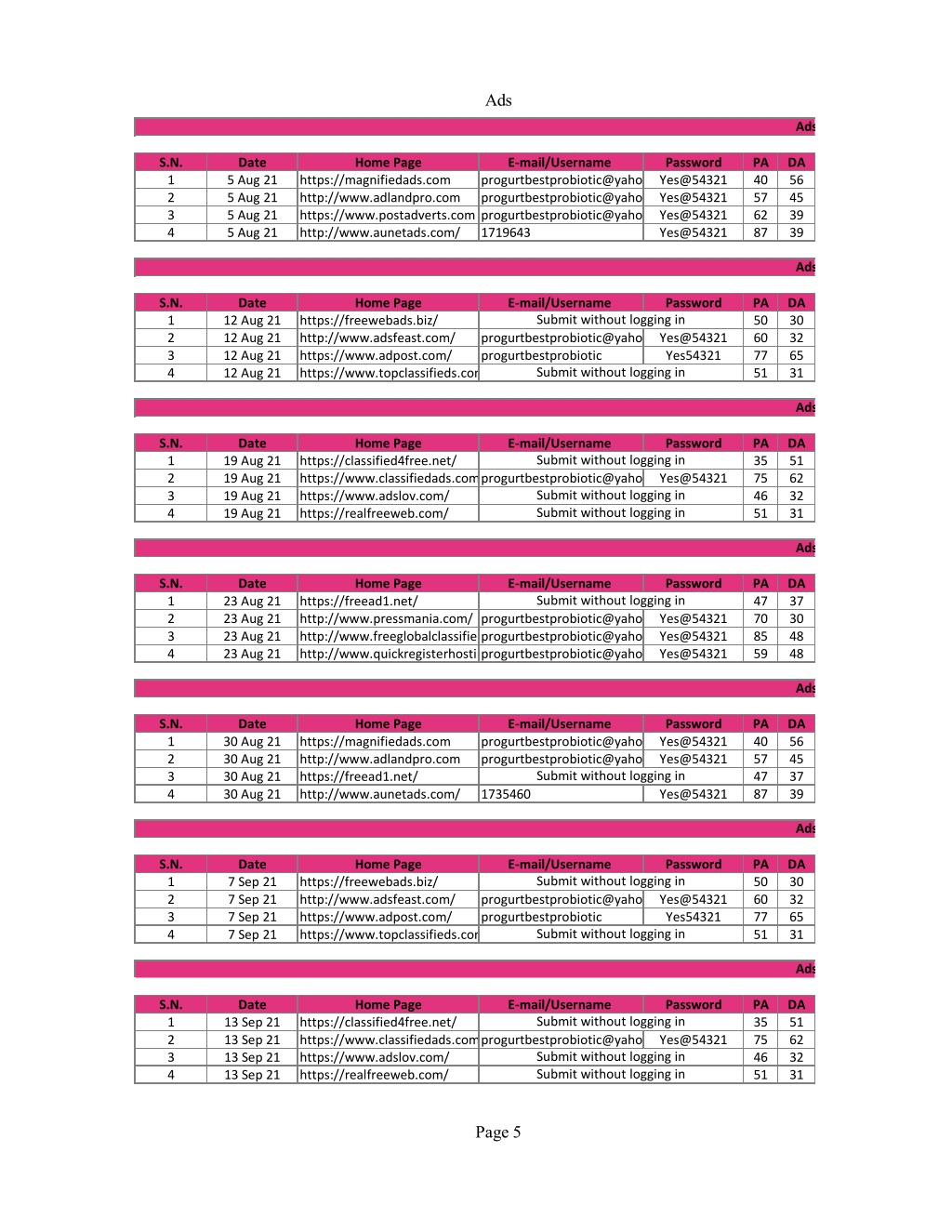 Ads

Ads

| S.N. | Date | Home Page | E-mail/Username | Password | PA | DA |
|---|---|---|---|---|---|---|
| 1 | 5 Aug 21 | https://magnifiedads.com | progurtbestprobiotic@yaho | Yes@54321 | 40 | 56 |
| 2 | 5 Aug 21 | http://www.adlandpro.com | progurtbestprobiotic@yaho | Yes@54321 | 57 | 45 |
| 3 | 5 Aug 21 | https://www.postadverts.com | progurtbestprobiotic@yaho | Yes@54321 | 62 | 39 |
| 4 | 5 Aug 21 | http://www.aunetads.com/ | 1719643 | Yes@54321 | 87 | 39 |

Ads

| S.N. | Date | Home Page | E-mail/Username | Password | PA | DA |
|---|---|---|---|---|---|---|
| 1 | 12 Aug 21 | https://freewebads.biz/ | Submit without logging in | | 50 | 30 |
| 2 | 12 Aug 21 | http://www.adsfeast.com/ | progurtbestprobiotic@yaho | Yes@54321 | 60 | 32 |
| 3 | 12 Aug 21 | https://www.adpost.com/ | progurtbestprobiotic | Yes54321 | 77 | 65 |
| 4 | 12 Aug 21 | https://www.topclassifieds.cor | Submit without logging in | | 51 | 31 |

Ads

| S.N. | Date | Home Page | E-mail/Username | Password | PA | DA |
|---|---|---|---|---|---|---|
| 1 | 19 Aug 21 | https://classified4free.net/ | Submit without logging in | | 35 | 51 |
| 2 | 19 Aug 21 | https://www.classifiedads.com | progurtbestprobiotic@yaho | Yes@54321 | 75 | 62 |
| 3 | 19 Aug 21 | https://www.adslov.com/ | Submit without logging in | | 46 | 32 |
| 4 | 19 Aug 21 | https://realfreeweb.com/ | Submit without logging in | | 51 | 31 |

Ads

| S.N. | Date | Home Page | E-mail/Username | Password | PA | DA |
|---|---|---|---|---|---|---|
| 1 | 23 Aug 21 | https://freead1.net/ | Submit without logging in | | 47 | 37 |
| 2 | 23 Aug 21 | http://www.pressmania.com/ | progurtbestprobiotic@yaho | Yes@54321 | 70 | 30 |
| 3 | 23 Aug 21 | http://www.freeglobalclassifie | progurtbestprobiotic@yaho | Yes@54321 | 85 | 48 |
| 4 | 23 Aug 21 | http://www.quickregisterhosti | progurtbestprobiotic@yaho | Yes@54321 | 59 | 48 |

Ads

| S.N. | Date | Home Page | E-mail/Username | Password | PA | DA |
|---|---|---|---|---|---|---|
| 1 | 30 Aug 21 | https://magnifiedads.com | progurtbestprobiotic@yaho | Yes@54321 | 40 | 56 |
| 2 | 30 Aug 21 | http://www.adlandpro.com | progurtbestprobiotic@yaho | Yes@54321 | 57 | 45 |
| 3 | 30 Aug 21 | https://freead1.net/ | Submit without logging in | | 47 | 37 |
| 4 | 30 Aug 21 | http://www.aunetads.com/ | 1735460 | Yes@54321 | 87 | 39 |

Ads

| S.N. | Date | Home Page | E-mail/Username | Password | PA | DA |
|---|---|---|---|---|---|---|
| 1 | 7 Sep 21 | https://freewebads.biz/ | Submit without logging in | | 50 | 30 |
| 2 | 7 Sep 21 | http://www.adsfeast.com/ | progurtbestprobiotic@yaho | Yes@54321 | 60 | 32 |
| 3 | 7 Sep 21 | https://www.adpost.com/ | progurtbestprobiotic | Yes54321 | 77 | 65 |
| 4 | 7 Sep 21 | https://www.topclassifieds.cor | Submit without logging in | | 51 | 31 |

Ads

| S.N. | Date | Home Page | E-mail/Username | Password | PA | DA |
|---|---|---|---|---|---|---|
| 1 | 13 Sep 21 | https://classified4free.net/ | Submit without logging in | | 35 | 51 |
| 2 | 13 Sep 21 | https://www.classifiedads.com | progurtbestprobiotic@yaho | Yes@54321 | 75 | 62 |
| 3 | 13 Sep 21 | https://www.adslov.com/ | Submit without logging in | | 46 | 32 |
| 4 | 13 Sep 21 | https://realfreeweb.com/ | Submit without logging in | | 51 | 31 |

Page 5